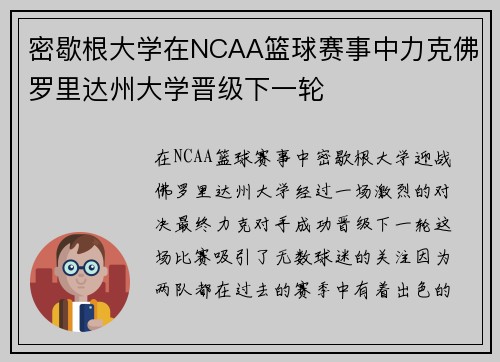 密歇根大学在NCAA篮球赛事中力克佛罗里达州大学晋级下一轮

在NCAA篮球赛事中密歇根大学迎战佛罗里达州大学经过一场激烈的对决最终力克对手成功晋级下一轮这场比赛吸引了无数球迷的关注因为两队都在过去的赛季中有着出色的